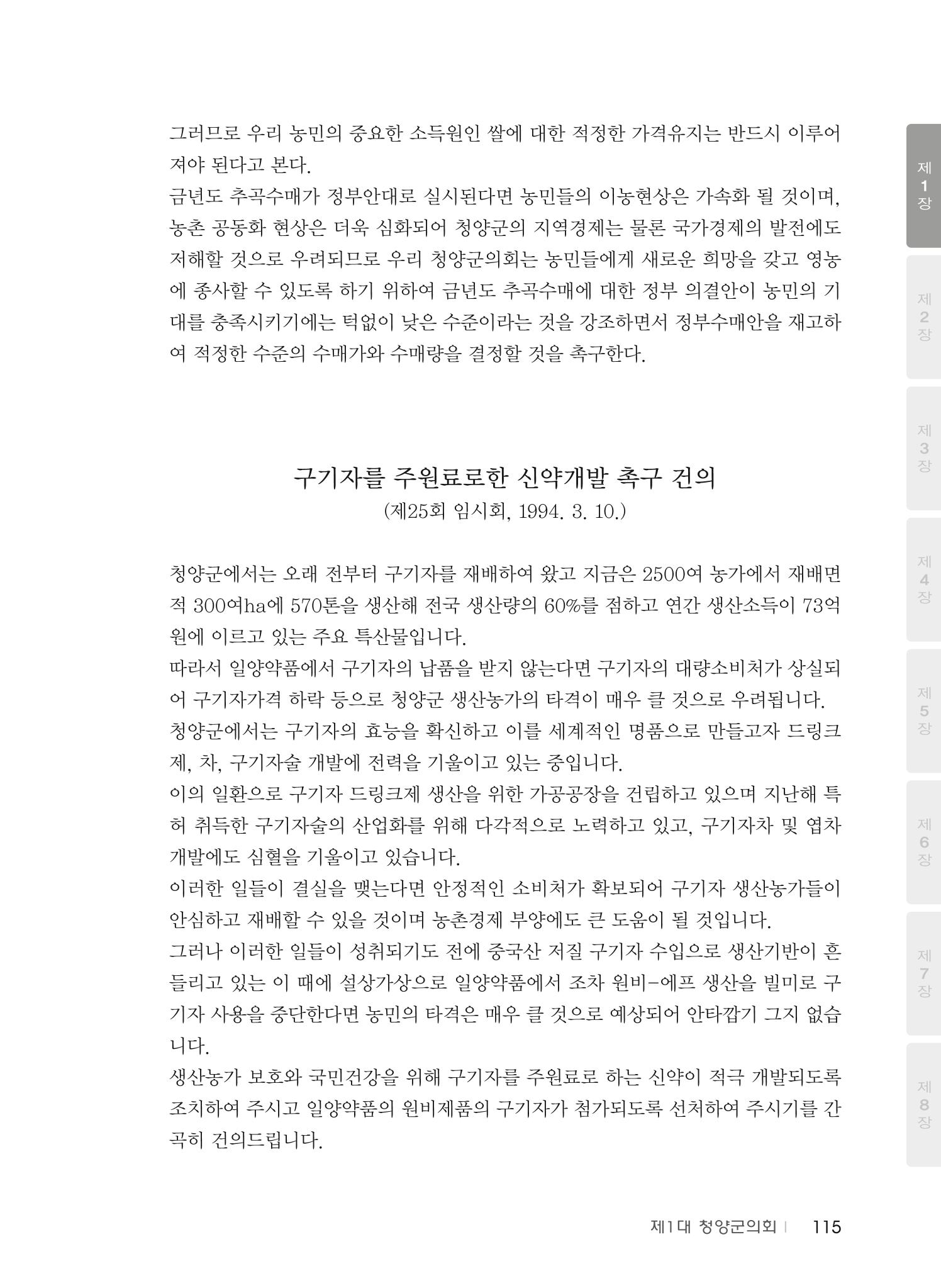 그러므로 우리 농민의 중요한 소득원인 쌀에 대한 적정한 가격유지는 반드시 이루어져야 된다고 본다.

금년도 추곡수매가 정부안대로 실시된다면 농민들의 이농현상은 가속화 될 것이며, 농촌 공동화 현상은 더욱 심화되어 청양군의 지역경제는 물론 국가경제의 발전에도 저해할 것으로 우려되므로 우리 청양군의회는 농민들에게 새로운 희망을 갖고 영농에 종사할 수 있도록 하기 위하여 금년도 추곡수매에 대한 정부 의결안이 농민의 기대를 충족시키기에는 턱없이 낮은 수준이라는 것을 강조하면서 정부수매안을 재고하여 적정한 수준의 수매가와 수매량을 결정할 것을 촉구한다.

구기자를 주원료로한 신약개발 촉구 건의
(제25회 임시회, 1994. 3. 10.)

청양군에서는 오래 전부터 구기자를 재배하여 왔고 지금은 2500여 농가에서 재배면적 300여ha에 570톤을 생산해 전국 생산량의 60%를 점하고 연간 생산소득이 73억원에 이르고 있는 주요 특산물입니다.

따라서 일양약품에서 구기자의 납품을 받지 않는다면 구기자의 대량소비처가 상실되어 구기자가격 하락 등으로 청양군 생산농가의 타격이 매우 클 것으로 우려됩니다.

청양군에서는 구기자의 효능을 확신하고 이를 세계적인 명품으로 만들고자 드링크제, 차, 구기자술 개발에 전력을 기울이고 있는 중입니다.

이의 일환으로 구기자 드링크제 생산을 위한 가공공장을 건립하고 있으며 지난해 특허 취득한 구기자술의 산업화를 위해 다각적으로 노력하고 있고, 구기자차 및 엽차 개발에도 심혈을 기울이고 있습니다.

이러한 일들이 결실을 맺는다면 안정적인 소비처가 확보되어 구기자 생산농가들이 안심하고 재배할 수 있을 것이며 농촌경제 부양에도 큰 도움이 될 것입니다.

그러나 이러한 일들이 성취되기도 전에 중국산 저질 구기자 수입으로 생산기반이 흔들리고 있는 이 때에 설상가상으로 일양약품에서 조차 원비-에프 생산을 빌미로 구기자 사용을 중단한다면 농민의 타격은 매우 클 것으로 예상되어 안타깝기 그지 없습니다.

생산농가 보호와 국민건강을 위해 구기자를 주원료로 하는 신약이 적극 개발되도록 조치하여 주시고 일양약품의 원비제품의 구기자가 첨가되도록 선처하여 주시기를 간곡히 건의드립니다.

제1대 청양군의회 | 115

제 1 장
제 2 장
제 3 장
제 4 장
제 5 장
제 6 장
제 7 장
제 8 장